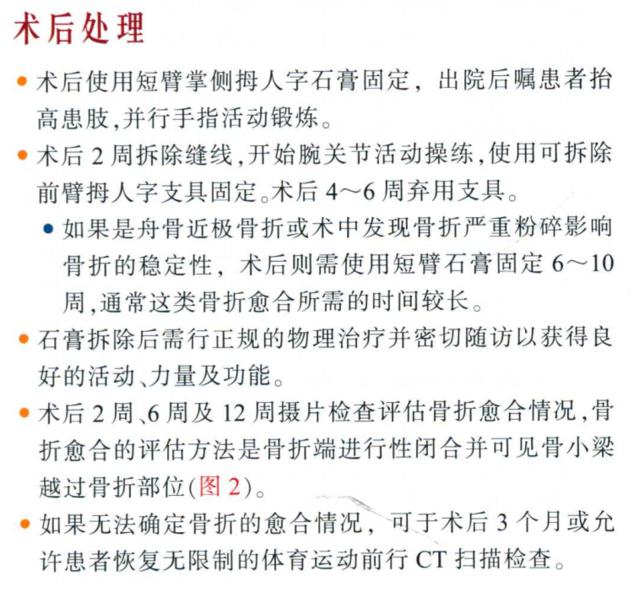 术后处理

• 术后使用短臂掌侧拇人字石膏固定，出院后嘱患者抬高患肢,并行手指活动锻炼。

• 术后 2 周拆除缝线,开始腕关节活动操练,使用可拆除前臂拇人字支具固定。术后 4～6 周弃用支具。

• 如果是舟骨近极骨折或术中发现骨折严重粉碎影响骨折的稳定性，术后则需使用短臂石膏固定 6～10 周,通常这类骨折愈合所需的时间较长。

• 石膏拆除后需行正规的物理治疗并密切随访以获得良好的活动、力量及功能。

• 术后 2 周、6 周及 12 周摄片检查评估骨折愈合情况,骨折愈合的评估方法是骨折端进行性闭合并可见骨小梁越过骨折部位(图 2)。

• 如果无法确定骨折的愈合情况，可于术后 3 个月或允许患者恢复无限制的体育运动前行 CT 扫描检查。